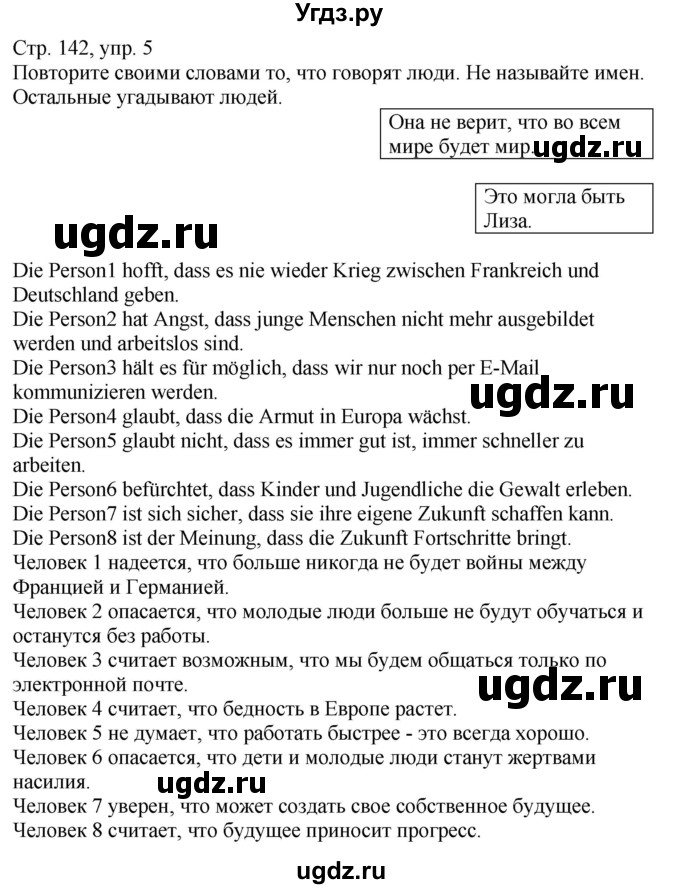 Угдз.ру

Стр. 142, упр. 5
Повторите своими словами то, что говорят люди. Не называйте имен. Остальные угадывают людей.

Она не верит, что во всем мире будет мир. ugdz.ru

Это могла быть Лиза.

ugdz.ru

Die Person1 hofft, dass es nie wieder Krieg zwischen Frankreich und Deutschland geben.
Die Person2 hat Angst, dass junge Menschen nicht mehr ausgebildet werden und arbeitslos sind.
Die Person3 hält es für möglich, dass wir nur noch per E-Mail kommunizieren werden. ugdz.ru
Die Person4 glaubt, dass die Armut in Europa wächst.
Die Person5 glaubt nicht, dass es immer gut ist, immer schneller zu arbeiten.
Die Person6 befürchtet, dass Kinder und Jugendliche die Gewalt erleben.
Die Person7 ist sich sicher, dass sie ihre eigene Zukunft schaffen kann.
Die Person8 ist der Meinung, dass die Zukunft Fortschritte bringt.
Человек 1 надеется, что больше никогда не будет войны между Францией и Германией.
Человек 2 опасается, что молодые люди больше не будут обучаться и останутся без работы.
Человек 3 считает возможным, что мы будем общаться только по электронной почте. ugdz.ru
Человек 4 считает, что бедность в Европе растет.
Человек 5 не думает, что работать быстрее - это всегда хорошо.
Человек 6 опасается, что дети и молодые люди станут жертвами насилия. ugdz.ru
Человек 7 уверен, что может создать свое собственное будущее.
Человек 8 считает, что будущее приносит прогресс.

ugdz.ru